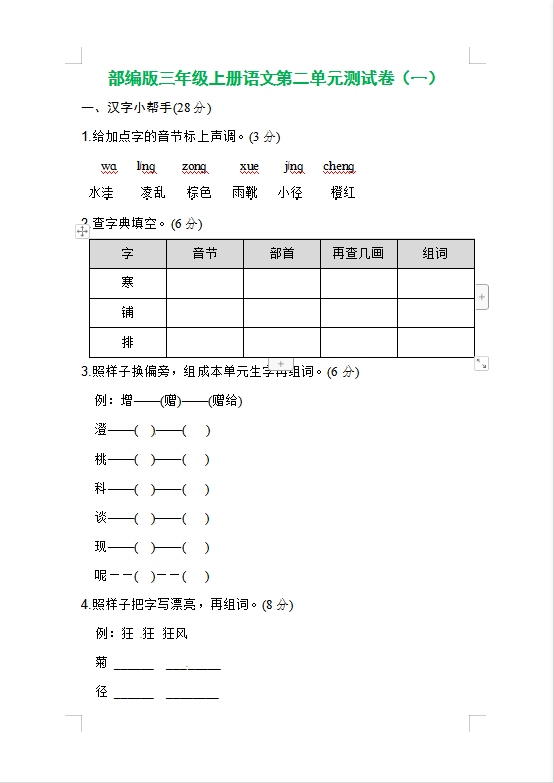 部编版三年级上册语文第二单元测试卷（一）

一、汉字小帮手(28 分)

1.给加点字的音节标上声调。(3 分)

wa ling zong xue jing cheng

水洼 凌乱 棕色 雨靴 小径 橙红

2.查字典填空。(6 分)

| 字 | 音节 | 部首 | 再查几画 | 组词 |
|---|---|---|---|---|
| 寒 | | | | |
| 铺 | | | | |
| 排 | | | | |

3.照样子换偏旁，组成本单元生字再组词。(6 分)

例：增——(赠)——(赠给)

澄——(　)——(　)

桃——(　)——(　)

科——(　)——(　)

谈——(　)——(　)

现——(　)——(　)

呢－－(　)－－(　)

4.照样子把字写漂亮，再组词。(8 分)

例：狂 狂 狂风

菊 ______ ________

径 ______ ________